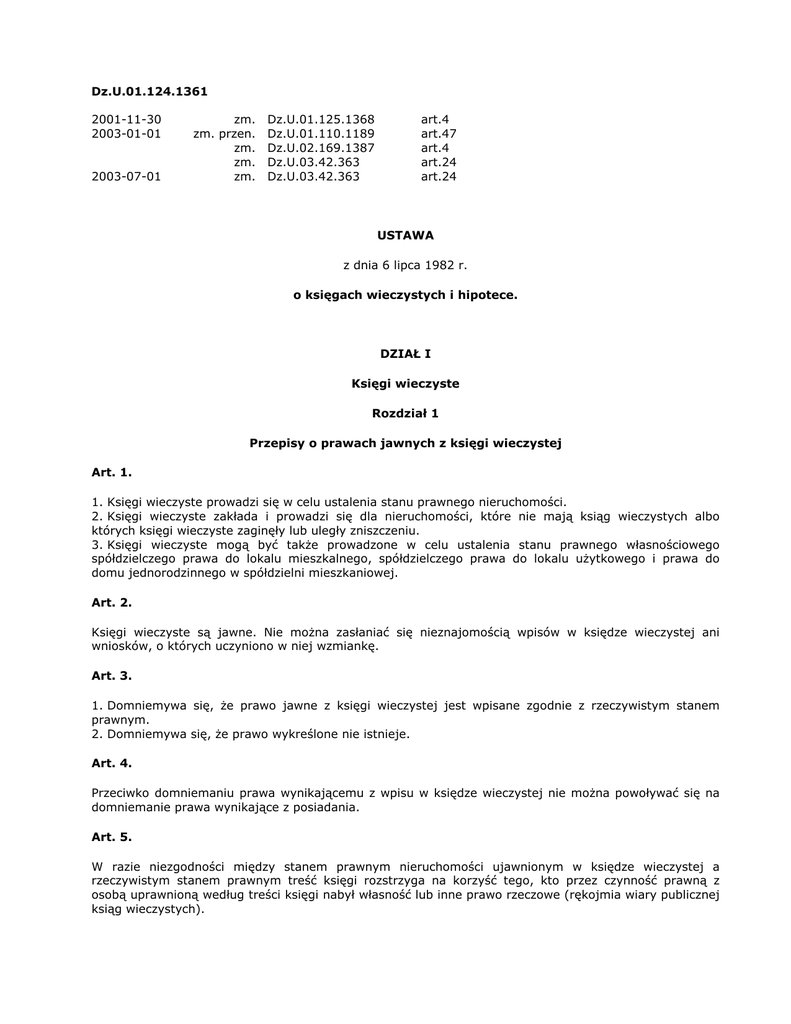 Dz.U.01.124.1361

| | | | |
|---|---|---|---|
| 2001-11-30 | zm. | Dz.U.01.125.1368 | art.4 |
| 2003-01-01 | zm. przen. | Dz.U.01.110.1189 | art.47 |
| | zm. | Dz.U.02.169.1387 | art.4 |
| | zm. | Dz.U.03.42.363 | art.24 |
| 2003-07-01 | zm. | Dz.U.03.42.363 | art.24 |

USTAWA

z dnia 6 lipca 1982 r.

o księgach wieczystych i hipotece.

DZIAŁ I

Księgi wieczyste

Rozdział 1

Przepisy o prawach jawnych z księgi wieczystej

Art. 1.

1. Księgi wieczyste prowadzi się w celu ustalenia stanu prawnego nieruchomości.
2. Księgi wieczyste zakłada i prowadzi się dla nieruchomości, które nie mają ksiąg wieczystych albo których księgi wieczyste zaginęły lub uległy zniszczeniu.
3. Księgi wieczyste mogą być także prowadzone w celu ustalenia stanu prawnego własnościowego spółdzielczego prawa do lokalu mieszkalnego, spółdzielczego prawa do lokalu użytkowego i prawa do domu jednorodzinnego w spółdzielni mieszkaniowej.

Art. 2.

Księgi wieczyste są jawne. Nie można zasłaniać się nieznajomością wpisów w księdze wieczystej ani wniosków, o których uczyniono w niej wzmiankę.

Art. 3.

1. Domniemywa się, że prawo jawne z księgi wieczystej jest wpisane zgodnie z rzeczywistym stanem prawnym.
2. Domniemywa się, że prawo wykreślone nie istnieje.

Art. 4.

Przeciwko domniemaniu prawa wynikającemu z wpisu w księdze wieczystej nie można powoływać się na domniemanie prawa wynikające z posiadania.

Art. 5.

W razie niezgodności między stanem prawnym nieruchomości ujawnionym w księdze wieczystej a rzeczywistym stanem prawnym treść księgi rozstrzyga na korzyść tego, kto przez czynność prawną z osobą uprawnioną według treści księgi nabył własność lub inne prawo rzeczowe (rękojmia wiary publicznej ksiąg wieczystych).